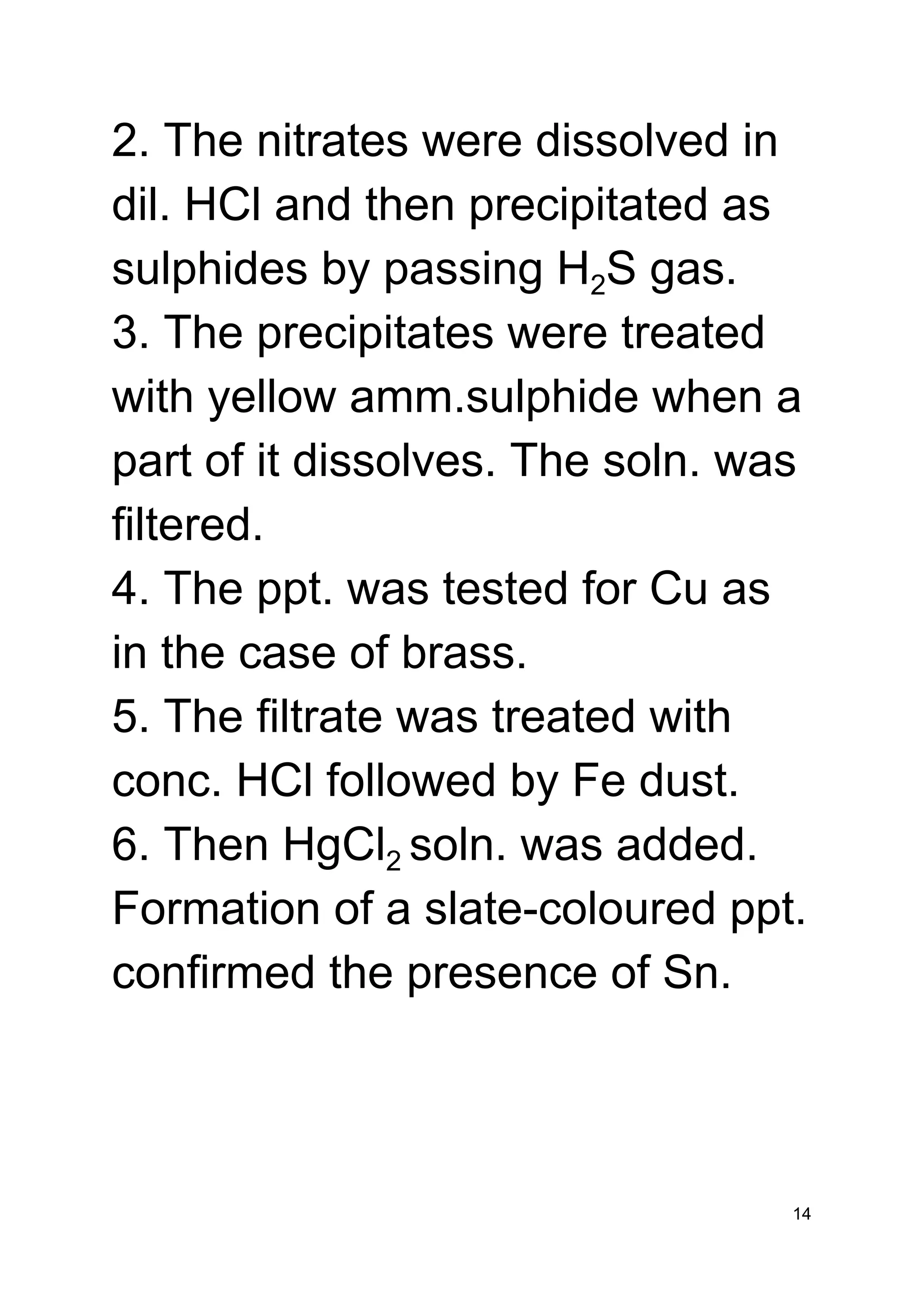 2. The nitrates were dissolved in dil. HCl and then precipitated as sulphides by passing $H_2S$ gas.
3. The precipitates were treated with yellow amm.sulphide when a part of it dissolves. The soln. was filtered.
4. The ppt. was tested for Cu as in the case of brass.
5. The filtrate was treated with conc. HCl followed by Fe dust.
6. Then $HgCl_2$ soln. was added. Formation of a slate-coloured ppt. confirmed the presence of Sn.

14